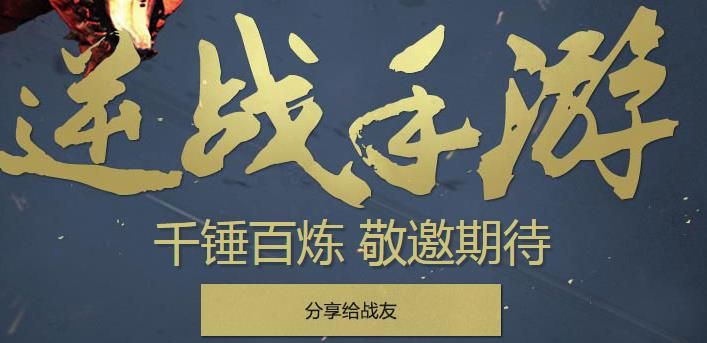 逆战手游

千锤百炼 敬邀期待

分享给战友